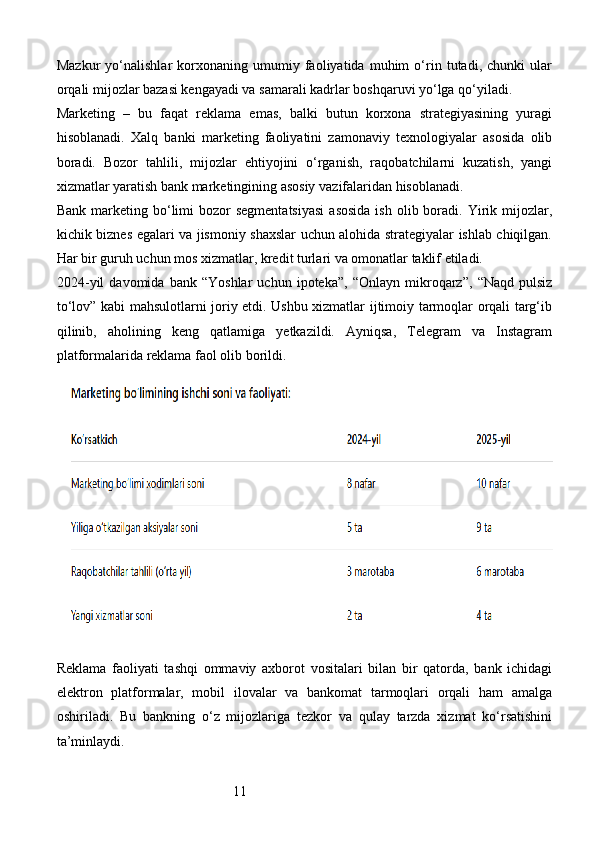 Mazkur yo‘nalishlar korxonaning umumiy faoliyatida muhim o‘rin tutadi, chunki ular orqali mijozlar bazasi kengayadi va samarali kadrlar boshqaruvi yo‘lga qo‘yiladi.

Marketing – bu faqat reklama emas, balki butun korxona strategiyasining yuragi hisoblanadi. Xalq banki marketing faoliyatini zamonaviy texnologiyalar asosida olib boradi. Bozor tahlili, mijozlar ehtiyojini o‘rganish, raqobatchilarni kuzatish, yangi xizmatlar yaratish bank marketingining asosiy vazifalaridan hisoblanadi.

Bank marketing bo‘limi bozor segmentatsiyasi asosida ish olib boradi. Yirik mijozlar, kichik biznes egalari va jismoniy shaxslar uchun alohida strategiyalar ishlab chiqilgan. Har bir guruh uchun mos xizmatlar, kredit turlari va omonatlar taklif etiladi.

2024-yil davomida bank “Yoshlar uchun ipoteka”, “Onlayn mikroqarz”, “Naqd pulsiz to‘lov” kabi mahsulotlarni joriy etdi. Ushbu xizmatlar ijtimoiy tarmoqlar orqali targ‘ib qilinib, aholining keng qatlamiga yetkazildi. Ayniqsa, Telegram va Instagram platformalarida reklama faol olib borildi.

Marketing bo'limining ishchi soni va faoliyati:

| Ko'rsatkich | 2024-yil | 2025-yil |
|---|---|---|
| Marketing bo'limi xodimlari soni | 8 nafar | 10 nafar |
| Yiliga o'tkazilgan aksiyalar soni | 5 ta | 9 ta |
| Raqobatchilar tahlili (o'rta yil) | 3 marotaba | 6 marotaba |
| Yangi xizmatlar soni | 2 ta | 4 ta |

Reklama faoliyati tashqi ommaviy axborot vositalari bilan bir qatorda, bank ichidagi elektron platformalar, mobil ilovalar va bankomat tarmoqlari orqali ham amalga oshiriladi. Bu bankning o‘z mijozlariga tezkor va qulay tarzda xizmat ko‘rsatishini ta’minlaydi.

11